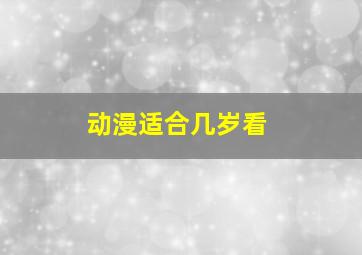 动漫适合几岁看